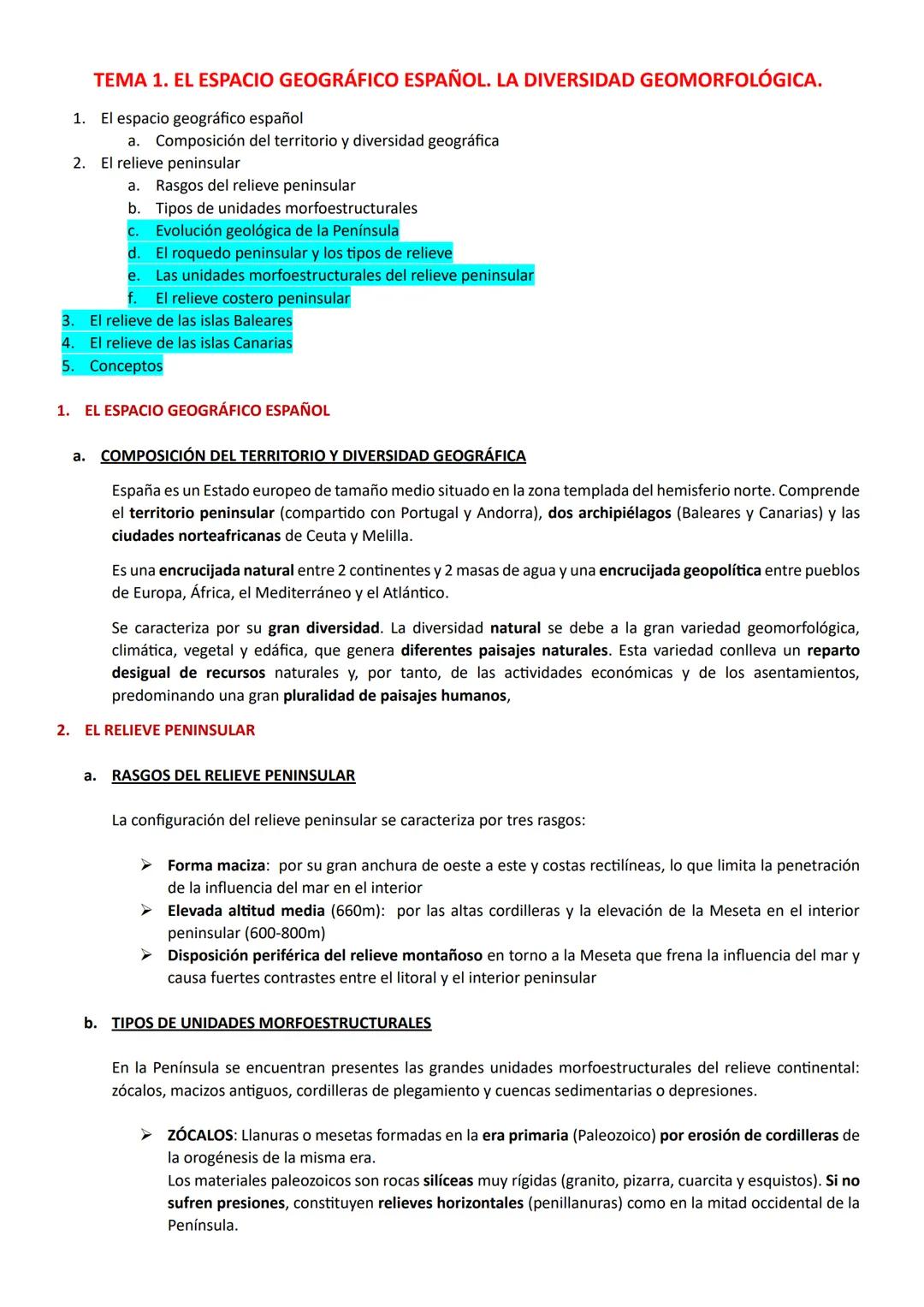 TEMA 1. EL ESPACIO GEOGRÁFICO ESPAÑOL. LA DIVERSIDAD GEOMORFOLÓGICA.

1. El espacio geográfico español
a. Composición del territorio y diversidad geográfica
2. El relieve peninsular
a. Rasgos del relieve peninsular
b. Tipos de unidades morfoestructurales
c. Evolución geológica de la Península
d. El roquedo peninsular y los tipos de relieve
e. Las unidades morfoestructurales del relieve peninsular
f. El relieve costero peninsular
3. El relieve de las islas Baleares
4. El relieve de las islas Canarias
5. Conceptos

1. EL ESPACIO GEOGRÁFICO ESPAÑOL

a. COMPOSICIÓN DEL TERRITORIO Y DIVERSIDAD GEOGRÁFICA

España es un Estado europeo de tamaño medio situado en la zona templada del hemisferio norte. Comprende el territorio peninsular (compartido con Portugal y Andorra), dos archipiélagos (Baleares y Canarias) y las ciudades norteafricanas de Ceuta y Melilla.

Es una encrucijada natural entre 2 continentes y 2 masas de agua y una encrucijada geopolítica entre pueblos de Europa, África, el Mediterráneo y el Atlántico.

Se caracteriza por su gran diversidad. La diversidad natural se debe a la gran variedad geomorfológica, climática, vegetal y edáfica, que genera diferentes paisajes naturales. Esta variedad conlleva un reparto desigual de recursos naturales y, por tanto, de las actividades económicas y de los asentamientos, predominando una gran pluralidad de paisajes humanos,

2. EL RELIEVE PENINSULAR

a. RASGOS DEL RELIEVE PENINSULAR

La configuración del relieve peninsular se caracteriza por tres rasgos:

➢ Forma maciza: por su gran anchura de oeste a este y costas rectilíneas, lo que limita la penetración de la influencia del mar en el interior
➢ Elevada altitud media (660m): por las altas cordilleras y la elevación de la Meseta en el interior peninsular (600-800m)
➢ Disposición periférica del relieve montañoso en torno a la Meseta que frena la influencia del mar y causa fuertes contrastes entre el litoral y el interior peninsular

b. TIPOS DE UNIDADES MORFOESTRUCTURALES

En la Península se encuentran presentes las grandes unidades morfoestructurales del relieve continental: zócalos, macizos antiguos, cordilleras de plegamiento y cuencas sedimentarias o depresiones.

➢ ZÓCALOS: Llanuras o mesetas formadas en la era primaria (Paleozoico) por erosión de cordilleras de la orogénesis de la misma era.
Los materiales paleozoicos son rocas silíceas muy rígidas (granito, pizarra, cuarcita y esquistos). Si no sufren presiones, constituyen relieves horizontales (penillanuras) como en la mitad occidental de la Península.